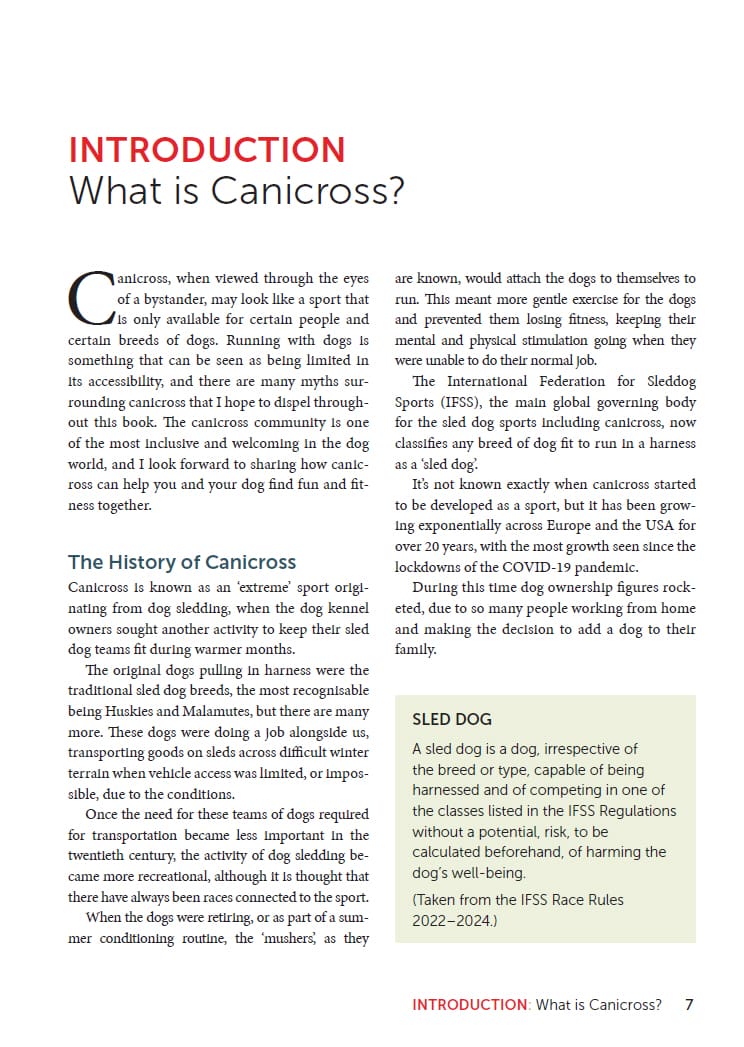 INTRODUCTION
What is Canicross?

Canicross, when viewed through the eyes of a bystander, may look like a sport that is only available for certain people and certain breeds of dogs. Running with dogs is something that can be seen as being limited in its accessibility, and there are many myths surrounding canicross that I hope to dispel throughout this book. The canicross community is one of the most inclusive and welcoming in the dog world, and I look forward to sharing how canicross can help you and your dog find fun and fitness together.

The History of Canicross

Canicross is known as an 'extreme' sport originating from dog sledding, when the dog kennel owners sought another activity to keep their sled dog teams fit during warmer months.

The original dogs pulling in harness were the traditional sled dog breeds, the most recognisable being Huskies and Malamutes, but there are many more. These dogs were doing a job alongside us, transporting goods on sleds across difficult winter terrain when vehicle access was limited, or impossible, due to the conditions.

Once the need for these teams of dogs required for transportation became less important in the twentieth century, the activity of dog sledding became more recreational, although it is thought that there have always been races connected to the sport.

When the dogs were retiring, or as part of a summer conditioning routine, the 'mushers', as they are known, would attach the dogs to themselves to run. This meant more gentle exercise for the dogs and prevented them losing fitness, keeping their mental and physical stimulation going when they were unable to do their normal job.

The International Federation for Sleddog Sports (IFSS), the main global governing body for the sled dog sports including canicross, now classifies any breed of dog fit to run in a harness as a 'sled dog'.

It's not known exactly when canicross started to be developed as a sport, but it has been growing exponentially across Europe and the USA for over 20 years, with the most growth seen since the lockdowns of the COVID-19 pandemic.

During this time dog ownership figures rocketed, due to so many people working from home and making the decision to add a dog to their family.

SLED DOG

A sled dog is a dog, irrespective of the breed or type, capable of being harnessed and of competing in one of the classes listed in the IFSS Regulations without a potential, risk, to be calculated beforehand, of harming the dog's well-being.

(Taken from the IFSS Race Rules 2022–2024.)

INTRODUCTION: What is Canicross? 7